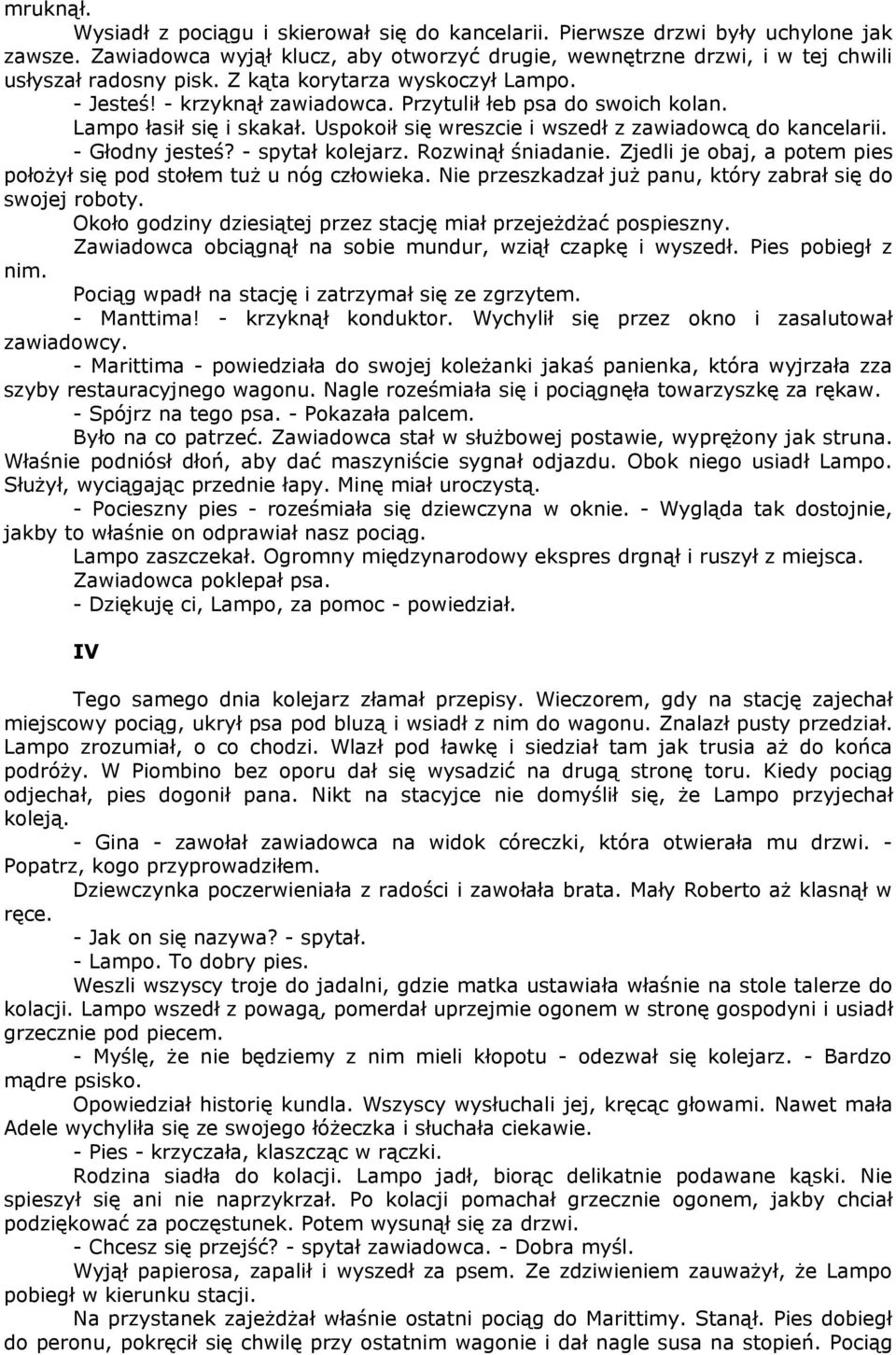 mruknął.

Wysiadł z pociągu i skierował się do kancelarii. Pierwsze drzwi były uchylone jak zawsze. Zawiadowca wyjął klucz, aby otworzyć drugie, wewnętrzne drzwi, i w tej chwili usłyszał radosny pisk. Z kąta korytarza wyskoczył Lampo.

- Jesteś! - krzyknął zawiadowca. Przytulił łeb psa do swoich kolan.

Lampo łasił się i skakał. Uspokoił się wreszcie i wszedł z zawiadowcą do kancelarii.

- Głodny jesteś? - spytał kolejarz. Rozwinął śniadanie. Zjedli je obaj, a potem pies położył się pod stołem tuż u nóg człowieka. Nie przeszkadzał już panu, który zabrał się do swojej roboty.

Około godziny dziesiątej przez stację miał przejeżdżać pospieszny.

Zawiadowca obciągnął na sobie mundur, wziął czapkę i wyszedł. Pies pobiegł z nim.

Pociąg wpadł na stację i zatrzymał się ze zgrzytem.

- Manttima! - krzyknął konduktor. Wychylił się przez okno i zasalutował zawiadowcy.

- Marittima - powiedziała do swojej koleżanki jakaś panienka, która wyjrzała zza szyby restauracyjnego wagonu. Nagle roześmiała się i pociągnęła towarzyszkę za rękaw.

- Spójrz na tego psa. - Pokazała palcem.

Było na co patrzeć. Zawiadowca stał w służbowej postawie, wyprężony jak struna. Właśnie podniósł dłoń, aby dać maszyniście sygnał odjazdu. Obok niego usiadł Lampo. Służył, wyciągając przednie łapy. Minę miał uroczystą.

- Pocieszny pies - roześmiała się dziewczyna w oknie. - Wygląda tak dostojnie, jakby to właśnie on odprawiał nasz pociąg.

Lampo zaszczekał. Ogromny międzynarodowy ekspres drgnął i ruszył z miejsca.

Zawiadowca poklepał psa.

- Dziękuję ci, Lampo, za pomoc - powiedział.

IV

Tego samego dnia kolejarz złamał przepisy. Wieczorem, gdy na stację zajechał miejscowy pociąg, ukrył psa pod bluzą i wsiadł z nim do wagonu. Znalazł pusty przedział. Lampo zrozumiał, o co chodzi. Wlazł pod ławkę i siedział tam jak trusia aż do końca podróży. W Piombino bez oporu dał się wysadzić na drugą stronę toru. Kiedy pociąg odjechał, pies dogonił pana. Nikt na stacyjce nie domyślił się, że Lampo przyjechał koleją.

- Gina - zawołał zawiadowca na widok córeczki, która otwierała mu drzwi. - Popatrz, kogo przyprowadziłem.

Dziewczynka poczerwieniała z radości i zawołała brata. Mały Roberto aż klasnął w ręce.

- Jak on się nazywa? - spytał.

- Lampo. To dobry pies.

Weszli wszyscy troje do jadalni, gdzie matka ustawiała właśnie na stole talerze do kolacji. Lampo wszedł z powagą, pomerdał uprzejmie ogonem w stronę gospodyni i usiadł grzecznie pod piecem.

- Myślę, że nie będziemy z nim mieli kłopotu - odezwał się kolejarz. - Bardzo mądre psisko.

Opowiedział historię kundla. Wszyscy wysłuchali jej, kręcąc głowami. Nawet mała Adele wychyliła się ze swojego łóżeczka i słuchała ciekawie.

- Pies - krzyczała, klaszcząc w rączki.

Rodzina siadła do kolacji. Lampo jadł, biorąc delikatnie podawane kąski. Nie spieszył się ani nie naprzykrzał. Po kolacji pomachał grzecznie ogonem, jakby chciał podziękować za poczęstunek. Potem wysunął się za drzwi.

- Chcesz się przejść? - spytał zawiadowca. - Dobra myśl.

Wyjął papierosa, zapalił i wyszedł za psem. Ze zdziwieniem zauważył, że Lampo pobiegł w kierunku stacji.

Na przystanek zajeżdżał właśnie ostatni pociąg do Marittimy. Stanął. Pies dobiegł do peronu, pokręcił się chwilę przy ostatnim wagonie i dał nagle susa na stopień. Pociąg